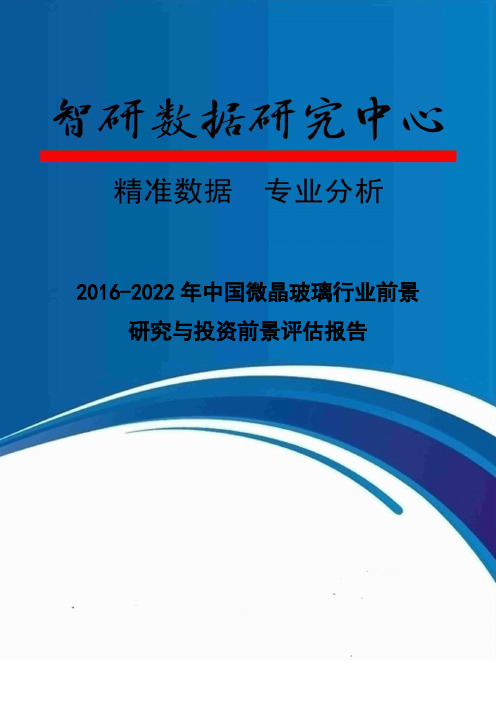 智研数据研究中心

精准数据　专业分析

2016-2022 年中国微晶玻璃行业前景研究与投资前景评估报告